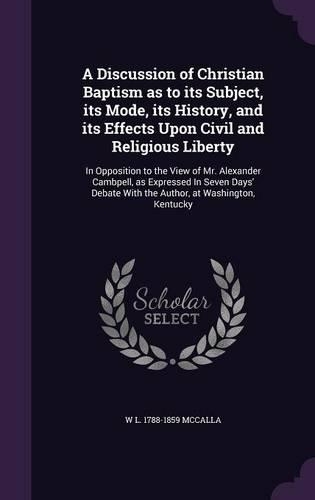 A Discussion of Christian Baptism as to its Subject, its Mode, its History, and its Effects Upon Civil and Religious Liberty

In Opposition to the View of Mr. Alexander Cambpell, as Expressed In Seven Days' Debate With the Author, at Washington, Kentucky

Scholar SELECT

W L. 1788-1859 MCCALLA